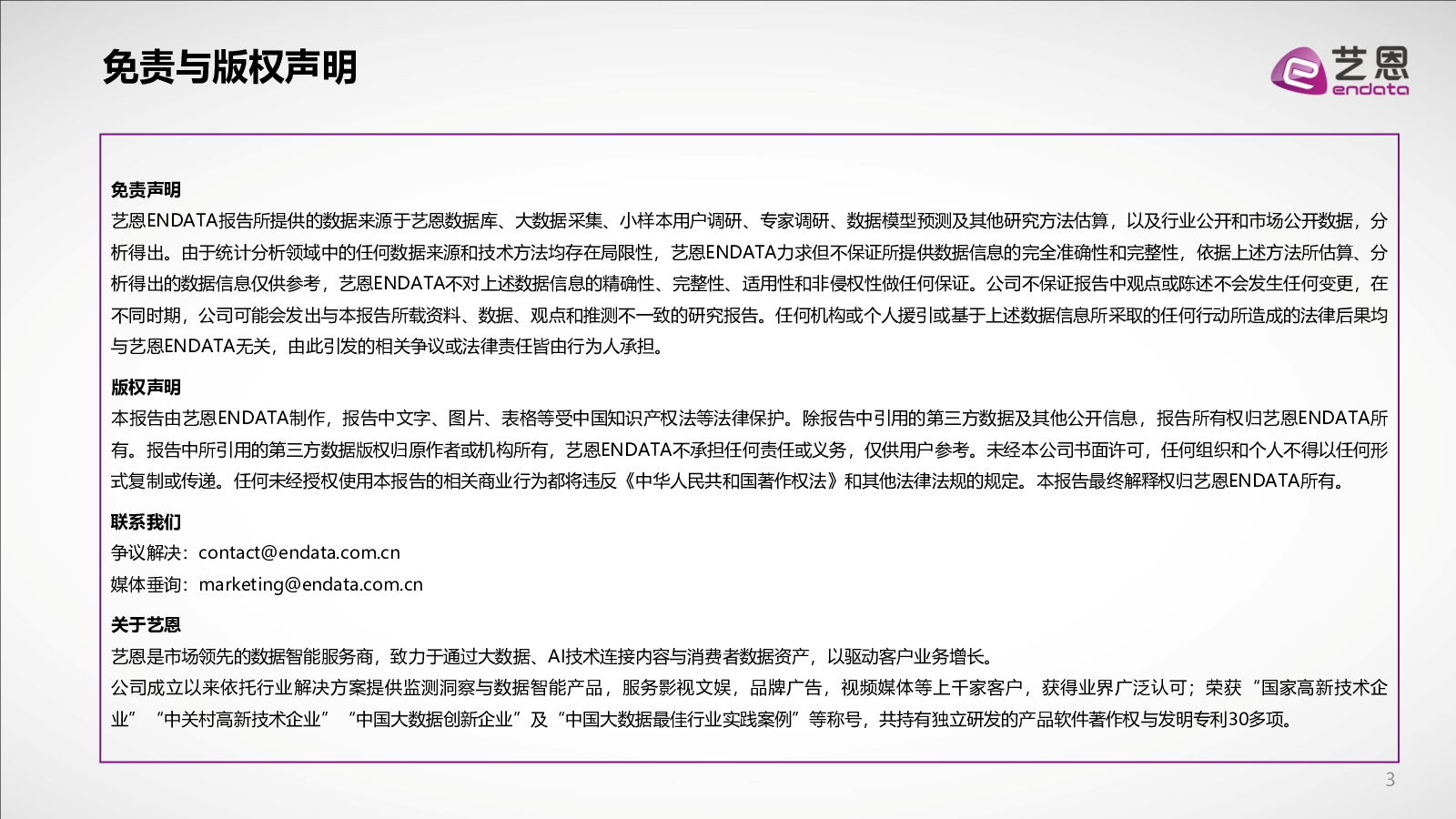 免责与版权声明

艺恩
endata

免责声明
艺恩ENDATA报告所提供的数据来源于艺恩数据库、大数据采集、小样本用户调研、专家调研、数据模型预测及其他研究方法估算，以及行业公开和市场公开数据，分析得出。由于统计分析领域中的任何数据来源和技术方法均存在局限性，艺恩ENDATA力求但不保证所提供数据信息的完全准确性和完整性，依据上述方法所估算、分析得出的数据信息仅供参考，艺恩ENDATA不对上述数据信息的精确性、完整性、适用性和非侵权性做任何保证。公司不保证报告中观点或陈述不会发生任何变更，在不同时期，公司可能会发出与本报告所载资料、数据、观点和推测不一致的研究报告。任何机构或个人援引或基于上述数据信息所采取的任何行动所造成的法律后果均与艺恩ENDATA无关，由此引发的相关争议或法律责任皆由行为人承担。

版权声明
本报告由艺恩ENDATA制作，报告中文字、图片、表格等受中国知识产权法等法律保护。除报告中引用的第三方数据及其他公开信息，报告所有权归艺恩ENDATA所有。报告中所引用的第三方数据版权归原作者或机构所有，艺恩ENDATA不承担任何责任或义务，仅供用户参考。未经本公司书面许可，任何组织和个人不得以任何形式复制或传递。任何未经授权使用本报告的相关商业行为都将违反《中华人民共和国著作权法》和其他法律法规的规定。本报告最终解释权归艺恩ENDATA所有。

联系我们
争议解决：contact@endata.com.cn
媒体垂询：marketing@endata.com.cn

关于艺恩
艺恩是市场领先的数据智能服务商，致力于通过大数据、AI技术连接内容与消费者数据资产，以驱动客户业务增长。
公司成立以来依托行业解决方案提供监测洞察与数据智能产品，服务影视文娱，品牌广告，视频媒体等上千家客户，获得业界广泛认可；荣获“国家高新技术企业”“中关村高新技术企业”“中国大数据创新企业”及“中国大数据最佳行业实践案例”等称号，共持有独立研发的产品软件著作权与发明专利30多项。

3